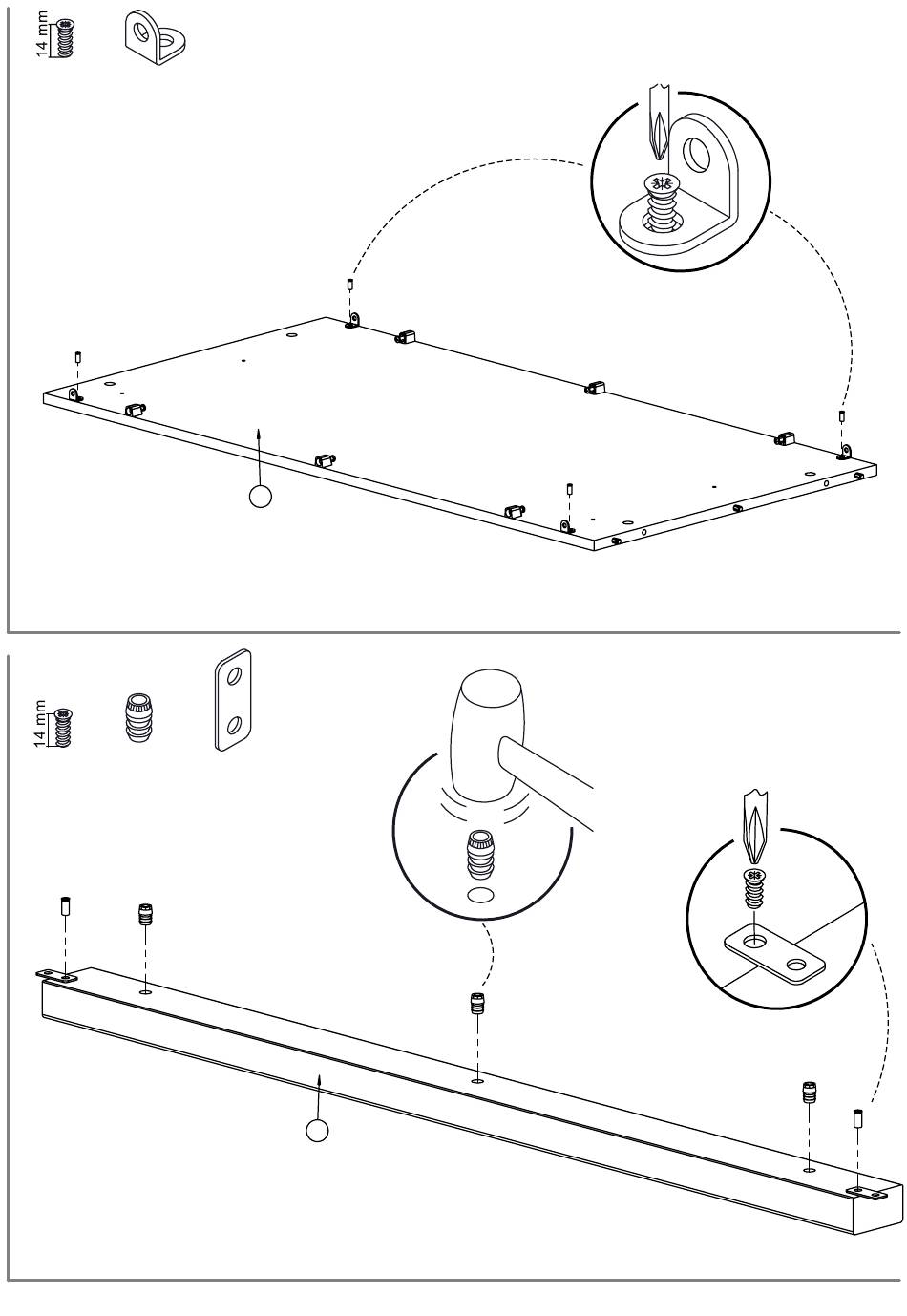 14 mm

14 mm